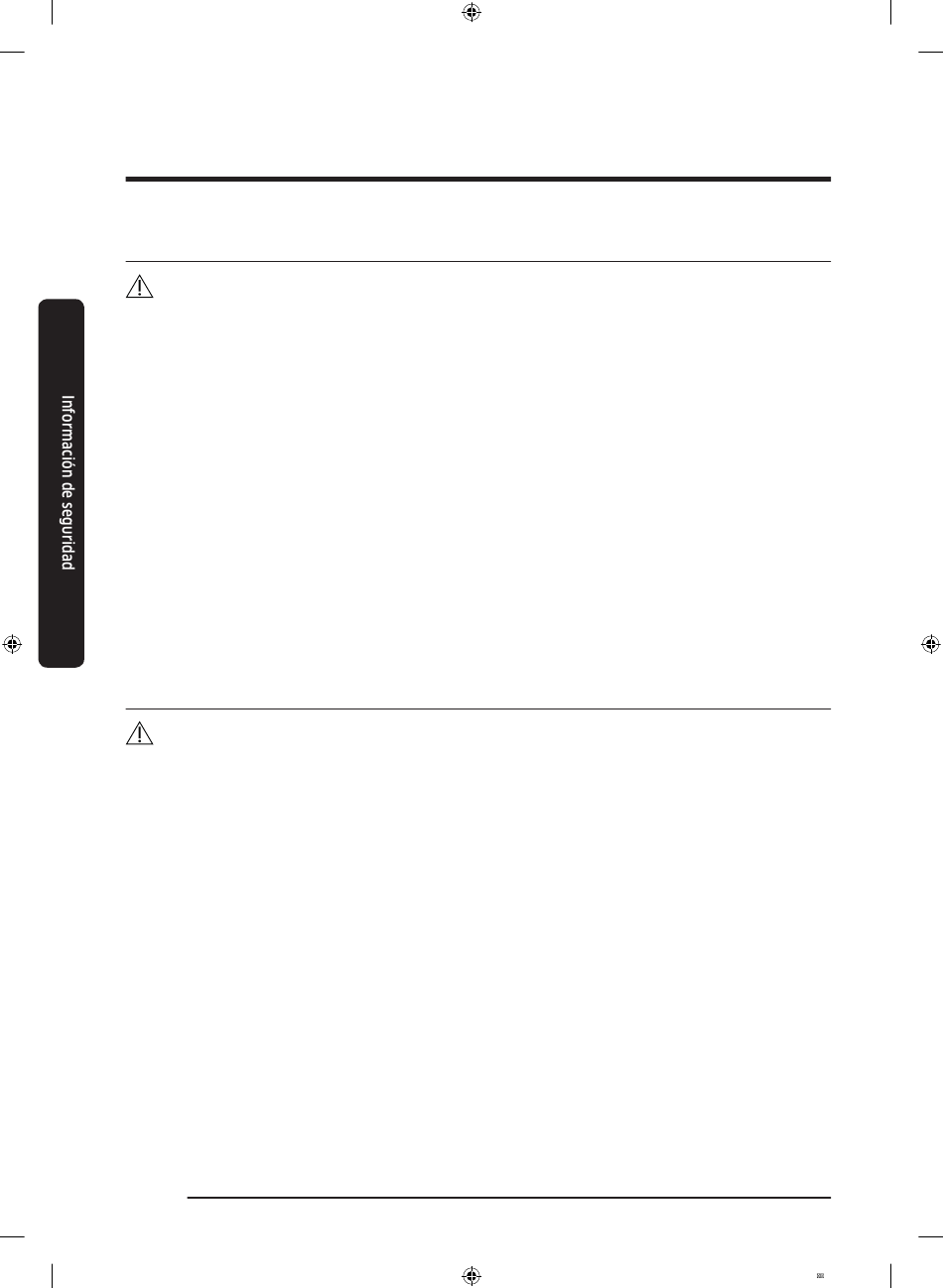 Información de seguridad